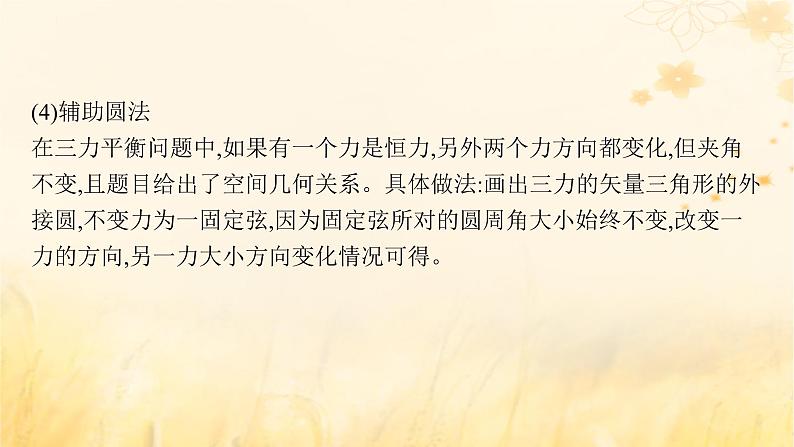 (4)辅助圆法
在三力平衡问题中,如果有一个力是恒力,另外两个力方向都变化,但夹角不变,且题目给出了空间几何关系。具体做法:画出三力的矢量三角形的外接圆,不变力为一固定弦,因为固定弦所对的圆周角大小始终不变,改变一力的方向,另一力大小方向变化情况可得。